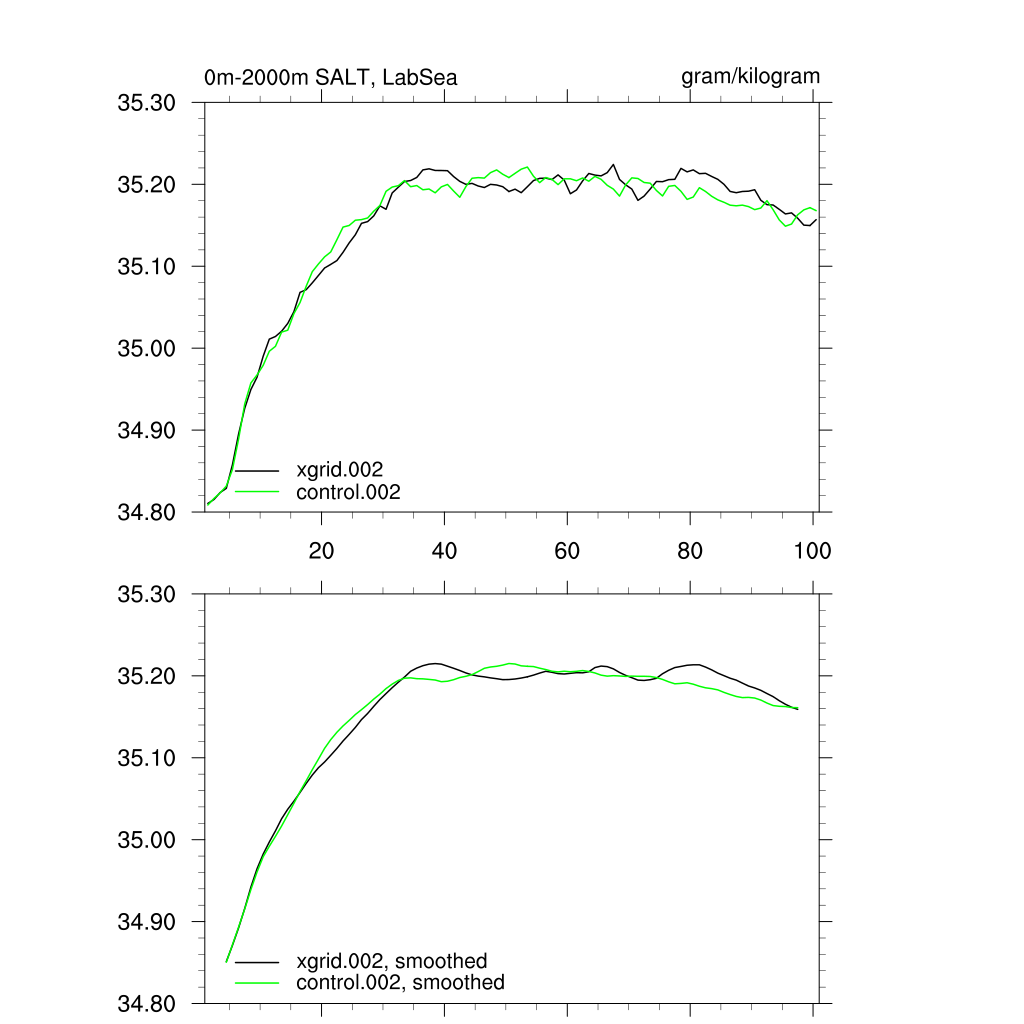 0m-2000m SALT, LabSea

gram/kilogram

35.30
35.20
35.10
35.00
34.90
34.80

xgrid.002
control.002

20
40
60
80
100

35.30
35.20
35.10
35.00
34.90
34.80

xgrid.002, smoothed
control.002, smoothed